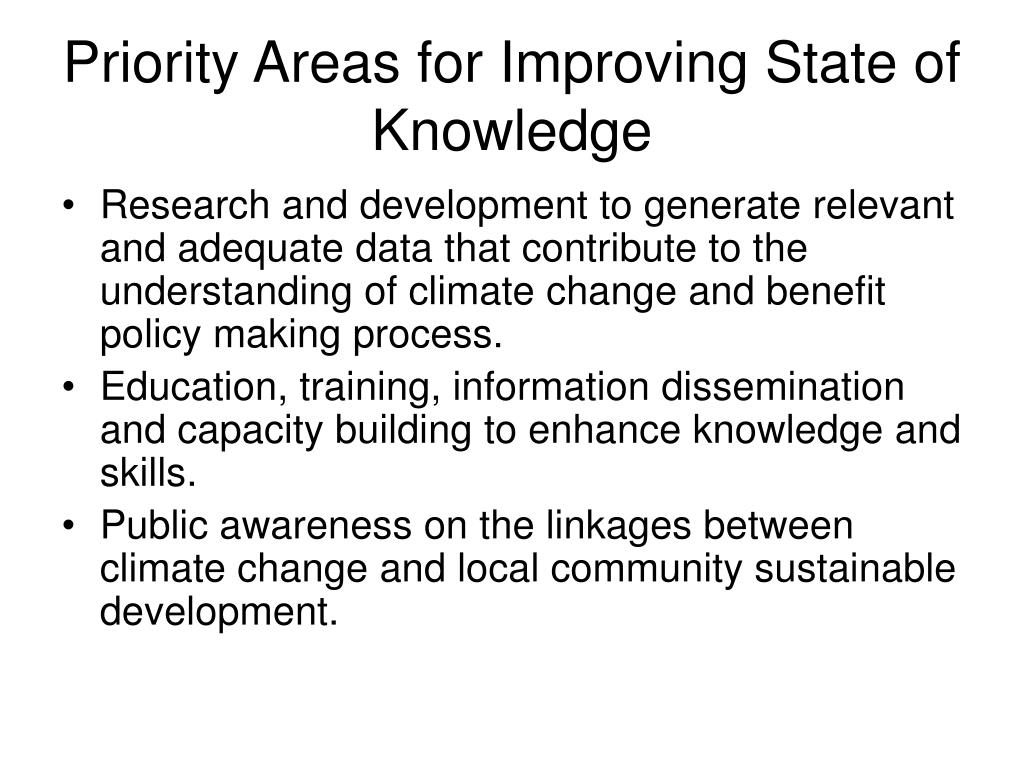 Priority Areas for Improving State of Knowledge

• Research and development to generate relevant and adequate data that contribute to the understanding of climate change and benefit policy making process.
• Education, training, information dissemination and capacity building to enhance knowledge and skills.
• Public awareness on the linkages between climate change and local community sustainable development.